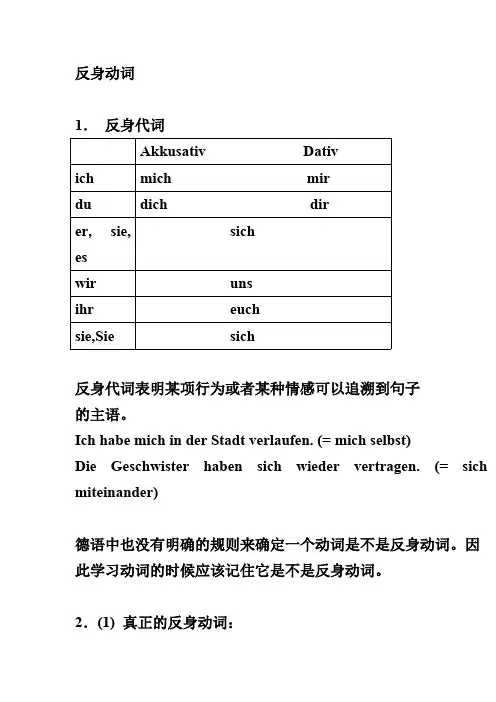 反身动词

1． 反身代词

| | Akkusativ | Dativ |
|---|---|---|
| ich | mich | mir |
| du | dich | dir |
| er, sie, es | sich | |
| wir | uns | |
| ihr | euch | |
| sie,Sie | sich | |

反身代词表明某项行为或者某种情感可以追溯到句子的主语。
Ich habe mich in der Stadt verlaufen. (= mich selbst)
Die Geschwister haben sich wieder vertragen. (= sich miteinander)

德语中也没有明确的规则来确定一个动词是不是反身动词。因此学习动词的时候应该记住它是不是反身动词。

2．(1) 真正的反身动词：